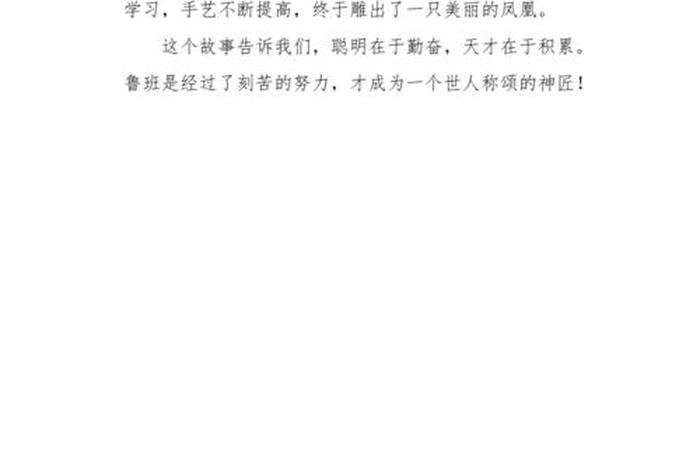 学习，手艺不断提高，终于雕出了一只美丽的凤凰。

这个故事告诉我们，聪明在于勤奋，天才在于积累。鲁班是经过了刻苦的努力，才成为一个世人称颂的神匠！